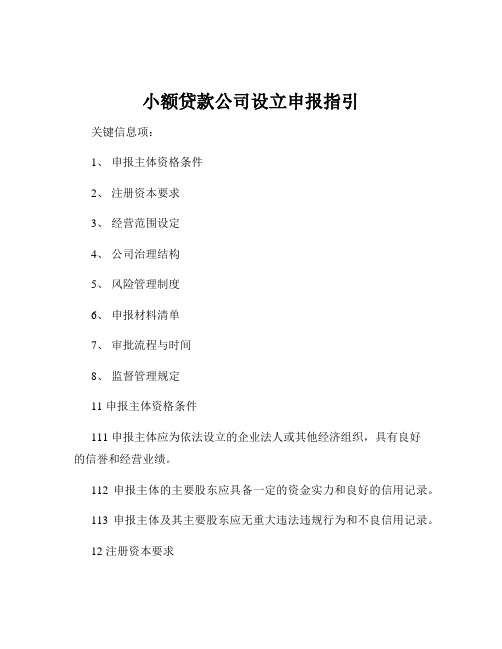 小额贷款公司设立申报指引

关键信息项：

1、 申报主体资格条件

2、 注册资本要求

3、 经营范围设定

4、 公司治理结构

5、 风险管理制度

6、 申报材料清单

7、 审批流程与时间

8、 监督管理规定

11 申报主体资格条件

111 申报主体应为依法设立的企业法人或其他经济组织，具有良好的信誉和经营业绩。

112 申报主体的主要股东应具备一定的资金实力和良好的信用记录。

113 申报主体及其主要股东应无重大违法违规行为和不良信用记录。

12 注册资本要求